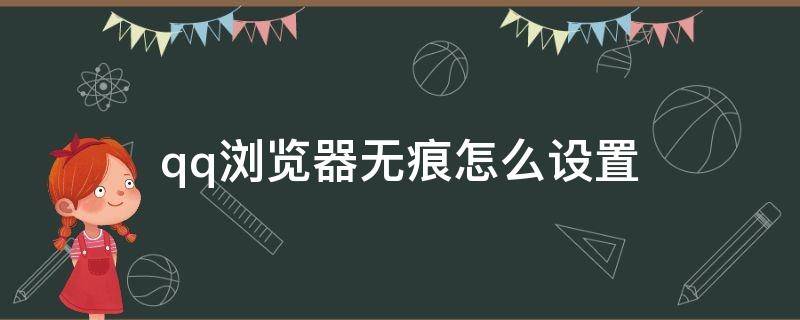 qq浏览器无痕怎么设置